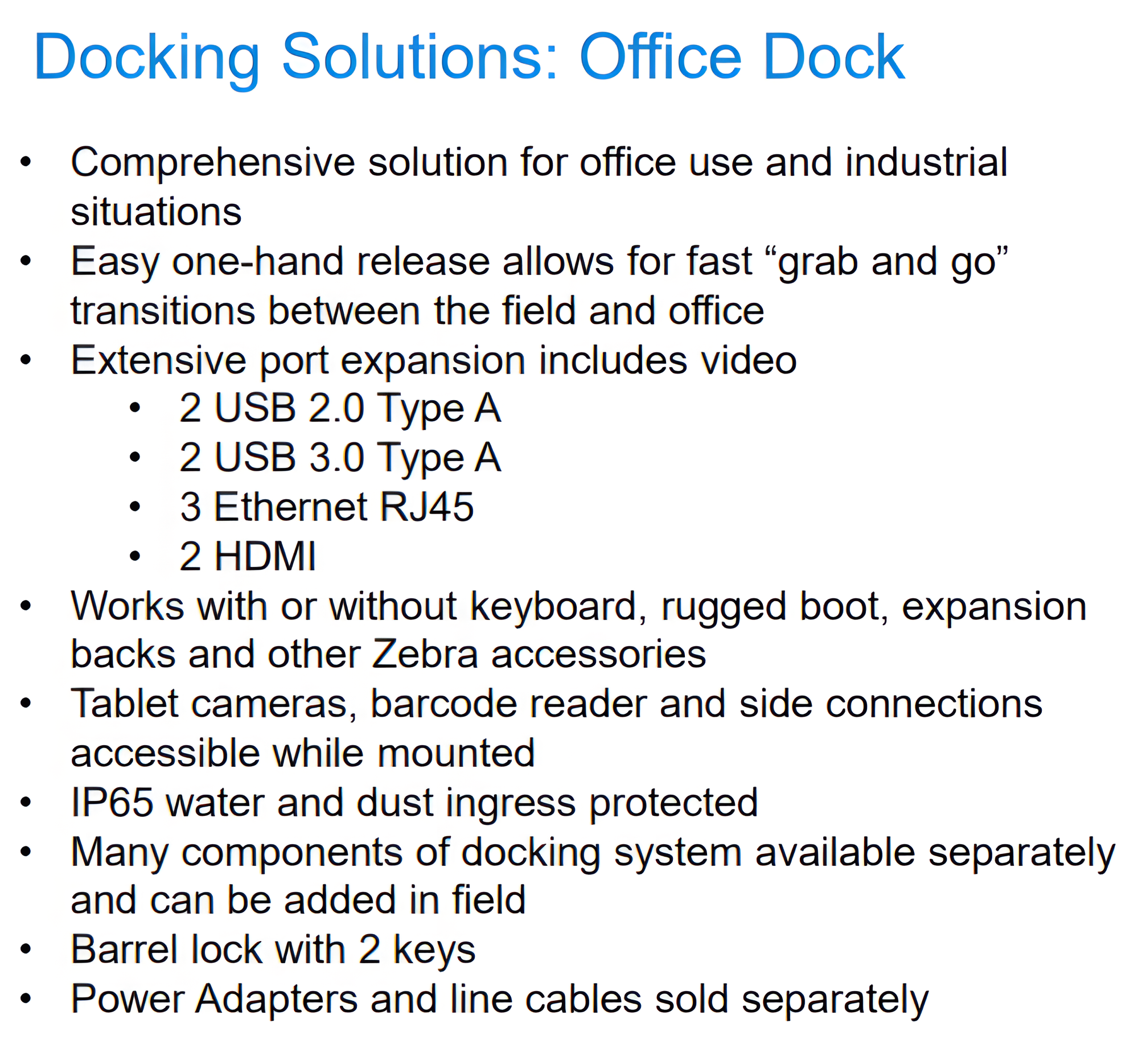 Docking Solutions: Office Dock

• Comprehensive solution for office use and industrial situations
• Easy one-hand release allows for fast “grab and go” transitions between the field and office
• Extensive port expansion includes video
  • 2 USB 2.0 Type A
  • 2 USB 3.0 Type A
  • 3 Ethernet RJ45
  • 2 HDMI
• Works with or without keyboard, rugged boot, expansion backs and other Zebra accessories
• Tablet cameras, barcode reader and side connections accessible while mounted
• IP65 water and dust ingress protected
• Many components of docking system available separately and can be added in field
• Barrel lock with 2 keys
• Power Adapters and line cables sold separately